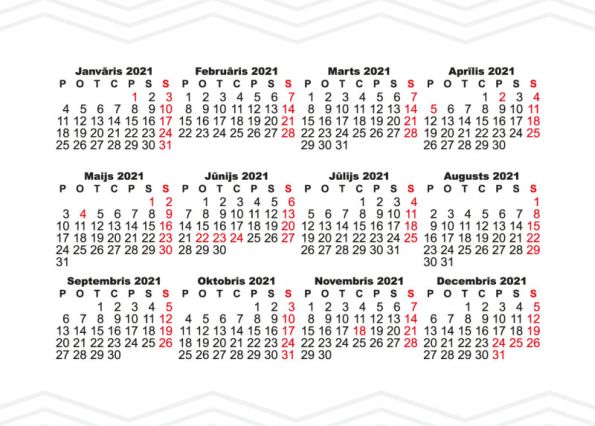 Janvāris 2021

| P | O | T | C | P | S | S |
|---|---|---|---|---|---|---|
| | | | | 1 | 2 | 3 |
| 4 | 5 | 6 | 7 | 8 | 9 | 10 |
| 11 | 12 | 13 | 14 | 15 | 16 | 17 |
| 18 | 19 | 20 | 21 | 22 | 23 | 24 |
| 25 | 26 | 27 | 28 | 29 | 30 | 31 |

Februāris 2021

| P | O | T | C | P | S | S |
|---|---|---|---|---|---|---|
| 1 | 2 | 3 | 4 | 5 | 6 | 7 |
| 8 | 9 | 10 | 11 | 12 | 13 | 14 |
| 15 | 16 | 17 | 18 | 19 | 20 | 21 |
| 22 | 23 | 24 | 25 | 26 | 27 | 28 |

Marts 2021

| P | O | T | C | P | S | S |
|---|---|---|---|---|---|---|
| 1 | 2 | 3 | 4 | 5 | 6 | 7 |
| 8 | 9 | 10 | 11 | 12 | 13 | 14 |
| 15 | 16 | 17 | 18 | 19 | 20 | 21 |
| 22 | 23 | 24 | 25 | 26 | 27 | 28 |
| 29 | 30 | 31 | | | | |

Aprīlis 2021

| P | O | T | C | P | S | S |
|---|---|---|---|---|---|---|
| | | | 1 | 2 | 3 | 4 |
| 5 | 6 | 7 | 8 | 9 | 10 | 11 |
| 12 | 13 | 14 | 15 | 16 | 17 | 18 |
| 19 | 20 | 21 | 22 | 23 | 24 | 25 |
| 26 | 27 | 28 | 29 | 30 | | |

Maijs 2021

| P | O | T | C | P | S | S |
|---|---|---|---|---|---|---|
| | | | | | 1 | 2 |
| 3 | 4 | 5 | 6 | 7 | 8 | 9 |
| 10 | 11 | 12 | 13 | 14 | 15 | 16 |
| 17 | 18 | 19 | 20 | 21 | 22 | 23 |
| 24 | 25 | 26 | 27 | 28 | 29 | 30 |
| 31 | | | | | | |

Jūnijs 2021

| P | O | T | C | P | S | S |
|---|---|---|---|---|---|---|
| | 1 | 2 | 3 | 4 | 5 | 6 |
| 7 | 8 | 9 | 10 | 11 | 12 | 13 |
| 14 | 15 | 16 | 17 | 18 | 19 | 20 |
| 21 | 22 | 23 | 24 | 25 | 26 | 27 |
| 28 | 29 | 30 | | | | |

Jūlijs 2021

| P | O | T | C | P | S | S |
|---|---|---|---|---|---|---|
| | | | 1 | 2 | 3 | 4 |
| 5 | 6 | 7 | 8 | 9 | 10 | 11 |
| 12 | 13 | 14 | 15 | 16 | 17 | 18 |
| 19 | 20 | 21 | 22 | 23 | 24 | 25 |
| 26 | 27 | 28 | 29 | 30 | 31 | |

Augusts 2021

| P | O | T | C | P | S | S |
|---|---|---|---|---|---|---|
| | | | | | | 1 |
| 2 | 3 | 4 | 5 | 6 | 7 | 8 |
| 9 | 10 | 11 | 12 | 13 | 14 | 15 |
| 16 | 17 | 18 | 19 | 20 | 21 | 22 |
| 23 | 24 | 25 | 26 | 27 | 28 | 29 |
| 30 | 31 | | | | | |

Septembris 2021

| P | O | T | C | P | S | S |
|---|---|---|---|---|---|---|
| | | 1 | 2 | 3 | 4 | 5 |
| 6 | 7 | 8 | 9 | 10 | 11 | 12 |
| 13 | 14 | 15 | 16 | 17 | 18 | 19 |
| 20 | 21 | 22 | 23 | 24 | 25 | 26 |
| 27 | 28 | 29 | 30 | | | |

Oktobris 2021

| P | O | T | C | P | S | S |
|---|---|---|---|---|---|---|
| | | | | 1 | 2 | 3 |
| 4 | 5 | 6 | 7 | 8 | 9 | 10 |
| 11 | 12 | 13 | 14 | 15 | 16 | 17 |
| 18 | 19 | 20 | 21 | 22 | 23 | 24 |
| 25 | 26 | 27 | 28 | 29 | 30 | 31 |

Novembris 2021

| P | O | T | C | P | S | S |
|---|---|---|---|---|---|---|
| 1 | 2 | 3 | 4 | 5 | 6 | 7 |
| 8 | 9 | 10 | 11 | 12 | 13 | 14 |
| 15 | 16 | 17 | 18 | 19 | 20 | 21 |
| 22 | 23 | 24 | 25 | 26 | 27 | 28 |
| 29 | 30 | | | | | |

Decembris 2021

| P | O | T | C | P | S | S |
|---|---|---|---|---|---|---|
| | | 1 | 2 | 3 | 4 | 5 |
| 6 | 7 | 8 | 9 | 10 | 11 | 12 |
| 13 | 14 | 15 | 16 | 17 | 18 | 19 |
| 20 | 21 | 22 | 23 | 24 | 25 | 26 |
| 27 | 28 | 29 | 30 | 31 | | |